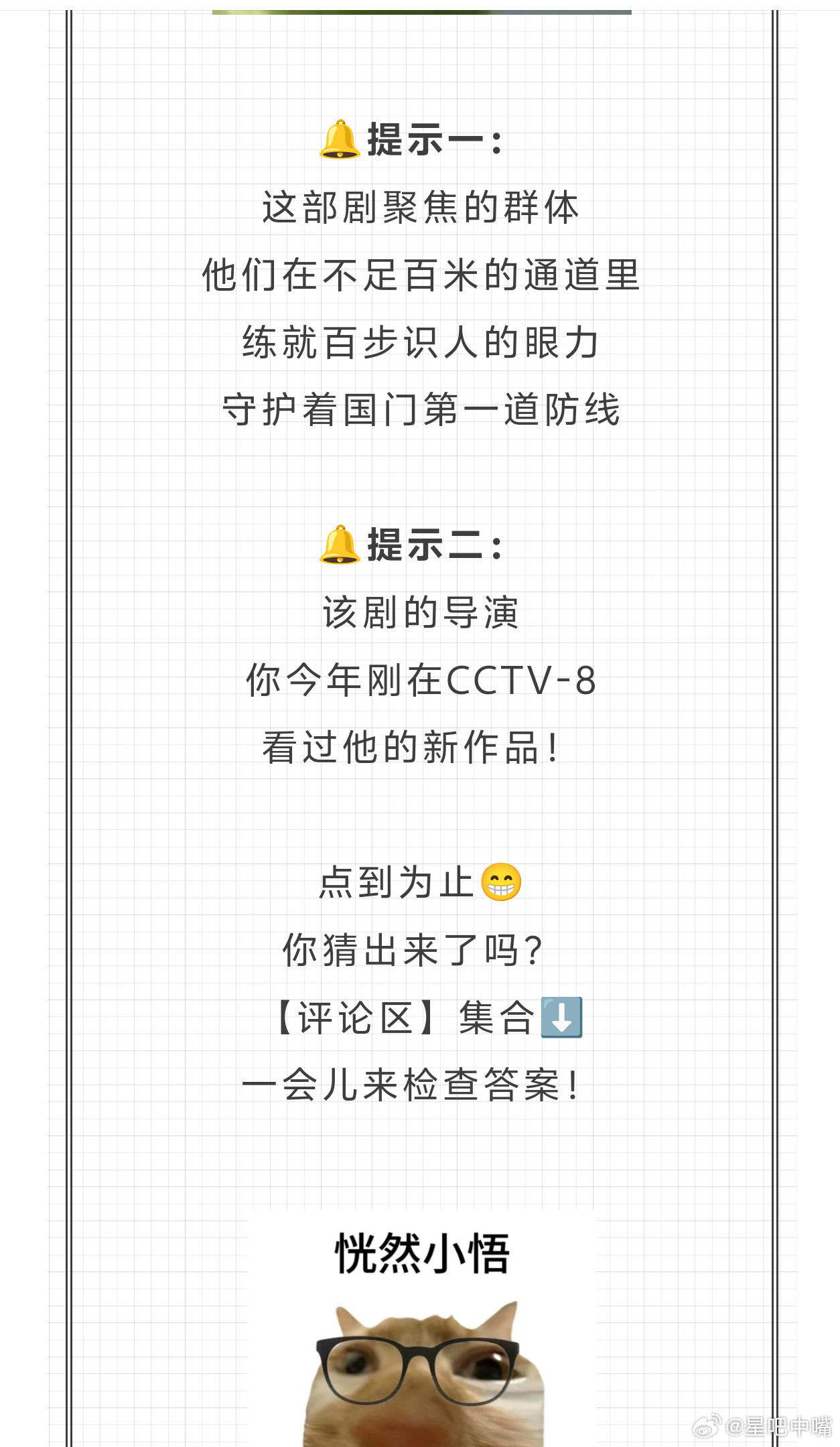 🔔提示一:
这部剧聚焦的群体
他们在不足百米的通道里
练就百步识人的眼力
守护着国门第一道防线

🔔提示二:
该剧的导演
你今年刚在CCTV-8
看过他的新作品!

点到为止😁
你猜出来了吗?
【评论区】集合⬇️
一会儿来检查答案!

恍然小悟

@星吧中嘴